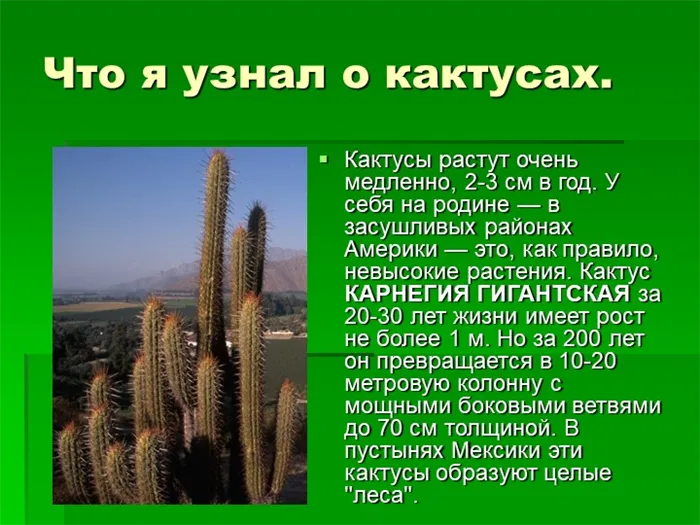 Что я узнал о кактусах.

Кактусы растут очень медленно, 2-3 см в год. У себя на родине — в засушливых районах Америки — это, как правило, невысокие растения. Кактус КАРНЕГИЯ ГИГАНТСКАЯ за 20-30 лет жизни имеет рост не более 1 м. Но за 200 лет он превращается в 10-20 метровую колонну с мощными боковыми ветвями до 70 см толщиной. В пустынях Мексики эти кактусы образуют целые "леса".